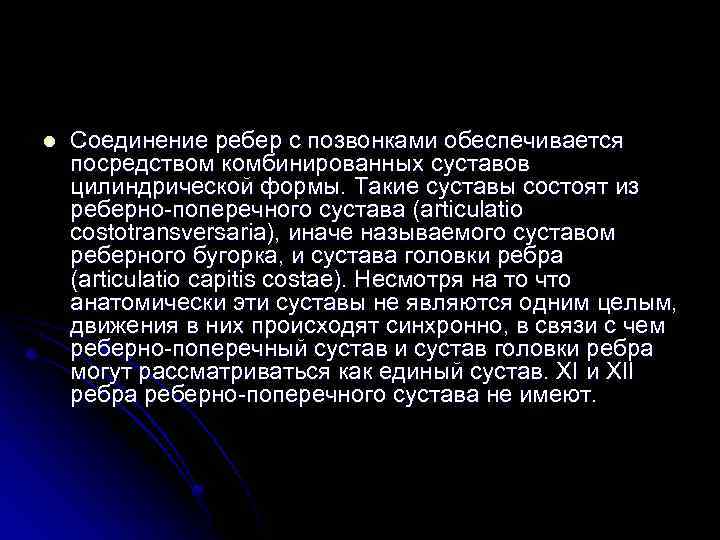 Соединение ребер с позвонками обеспечивается посредством комбинированных суставов цилиндрической формы. Такие суставы состоят из реберно-поперечного сустава (articulatio costotransversaria), иначе называемого суставом реберного бугорка, и сустава головки ребра (articulatio capitis costae). Несмотря на то что анатомически эти суставы не являются одним целым, движения в них происходят синхронно, в связи с чем реберно-поперечный сустав и сустав головки ребра могут рассматриваться как единый сустав. XI и XII ребра реберно-поперечного сустава не имеют.